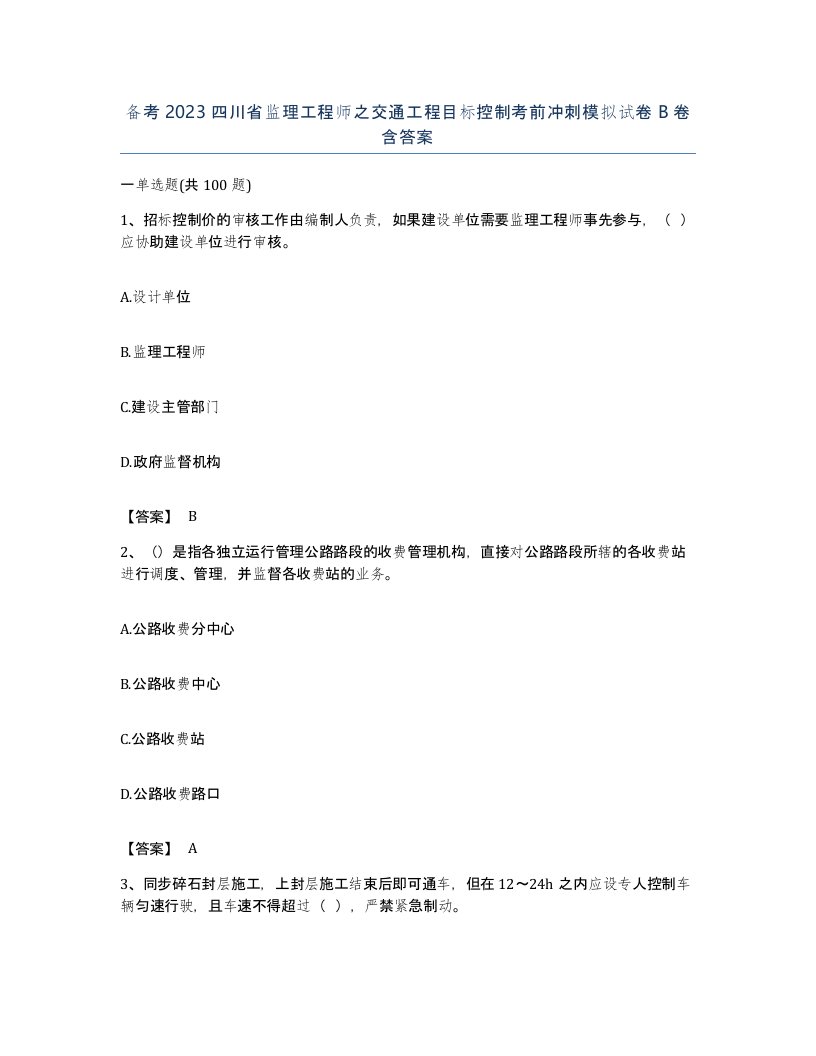 备考 2023 四川省监理工程师之交通工程目标控制考前冲刺模拟试卷 B 卷含答案

一单选题(共 100 题)

1、招标控制价的审核工作由编制人负责，如果建设单位需要监理工程师事先参与，（ ）应协助建设单位进行审核。

A.设计单位

B.监理工程师

C.建设主管部门

D.政府监督机构

【答案】 B

2、()是指各独立运行管理公路路段的收费管理机构，直接对公路路段所辖的各收费站进行调度、管理，并监督各收费站的业务。

A.公路收费分中心

B.公路收费中心

C.公路收费站

D.公路收费路口

【答案】 A

3、同步碎石封层施工，上封层施工结束后即可通车，但在 12～24h 之内应设专人控制车辆匀速行驶，且车速不得超过（ ），严禁紧急制动。